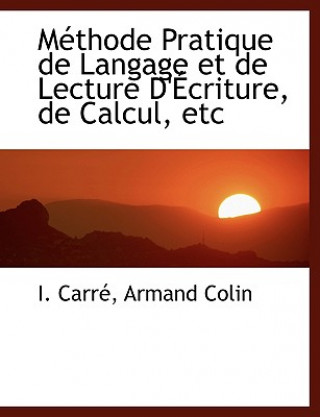 Méthode Pratique de Langage et de Lecture D'Écriture, de Calcul, etc

I. Carré, Armand Colin